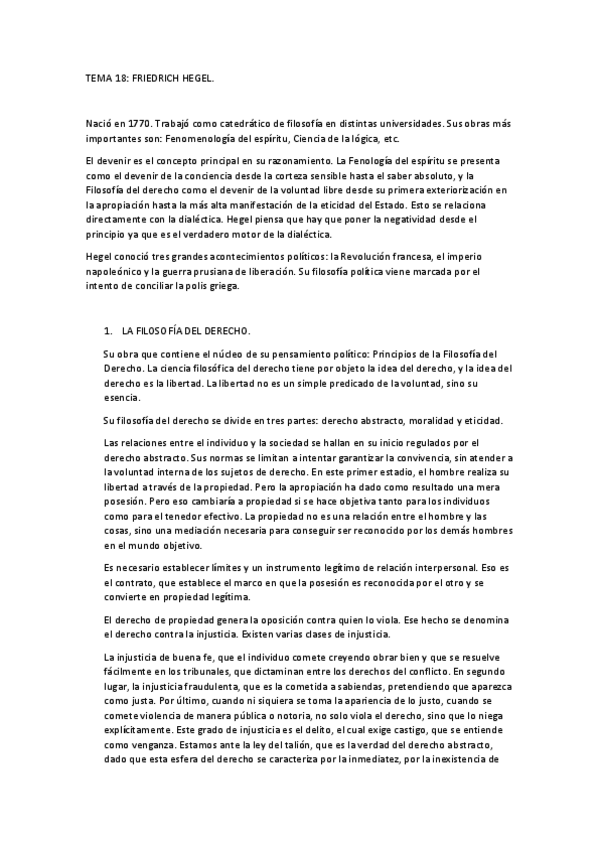 TEMA 18: FRIEDRICH HEGEL.

Nació en 1770. Trabajó como catedrático de filosofía en distintas universidades. Sus obras más importantes son: Fenomenología del espíritu, Ciencia de la lógica, etc.

El devenir es el concepto principal en su razonamiento. La Fenología del espíritu se presenta como el devenir de la conciencia desde la corteza sensible hasta el saber absoluto, y la Filosofía del derecho como el devenir de la voluntad libre desde su primera exteriorización en la apropiación hasta la más alta manifestación de la eticidad del Estado. Esto se relaciona directamente con la dialéctica. Hegel piensa que hay que poner la negatividad desde el principio ya que es el verdadero motor de la dialéctica.

Hegel conoció tres grandes acontecimientos políticos: la Revolución francesa, el imperio napoleónico y la guerra prusiana de liberación. Su filosofía política viene marcada por el intento de conciliar la polis griega.

1. LA FILOSOFÍA DEL DERECHO.

Su obra que contiene el núcleo de su pensamiento político: Principios de la Filosofía del Derecho. La ciencia filosófica del derecho tiene por objeto la idea del derecho, y la idea del derecho es la libertad. La libertad no es un simple predicado de la voluntad, sino su esencia.

Su filosofía del derecho se divide en tres partes: derecho abstracto, moralidad y eticidad.

Las relaciones entre el individuo y la sociedad se hallan en su inicio regulados por el derecho abstracto. Sus normas se limitan a intentar garantizar la convivencia, sin atender a la voluntad interna de los sujetos de derecho. En este primer estadio, el hombre realiza su libertad a través de la propiedad. Pero la apropiación ha dado como resultado una mera posesión. Pero eso cambiaría a propiedad si se hace objetiva tanto para los individuos como para el tenedor efectivo. La propiedad no es una relación entre el hombre y las cosas, sino una mediación necesaria para conseguir ser reconocido por los demás hombres en el mundo objetivo.

Es necesario establecer límites y un instrumento legítimo de relación interpersonal. Eso es el contrato, que establece el marco en que la posesión es reconocida por el otro y se convierte en propiedad legítima.

El derecho de propiedad genera la oposición contra quien lo viola. Ese hecho se denomina el derecho contra la injusticia. Existen varias clases de injusticia.

La injusticia de buena fe, que el individuo comete creyendo obrar bien y que se resuelve fácilmente en los tribunales, que dictaminan entre los derechos del conflicto. En segundo lugar, la injusticia fraudulenta, que es la cometida a sabiendas, pretendiendo que aparezca como justa. Por último, cuando ni siquiera se toma la apariencia de lo justo, cuando se comete violencia de manera pública o notoria, no solo viola el derecho, sino que lo niega explícitamente. Este grado de injusticia es el delito, el cual exige castigo, que se entiende como venganza. Estamos ante la ley del talión, que es la verdad del derecho abstracto, dado que esta esfera del derecho se caracteriza por la inmediatez, por la inexistencia de